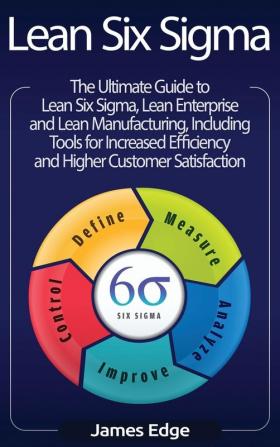 Lean Six Sigma

The Ultimate Guide to Lean Six Sigma, Lean Enterprise and Lean Manufacturing, Including Tools for Increased Efficiency and Higher Customer Satisfaction

Define
Measure
Analyze
Improve
Control

6σ
SIX SIGMA

James Edge